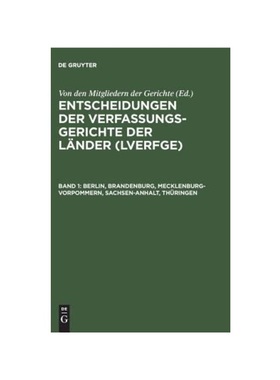 DE GRUYTER

Von den Mitgliedern der Gerichte (Ed.)

ENTSCHEIDUNGEN DER VERFASSUNGSGERICHTE DER LÄNDER (LVERFGE)

BAND 1: BERLIN, BRANDENBURG, MECKLENBURG-VORPOMMERN, SACHSEN-ANHALT, THÜRINGEN

DE
G